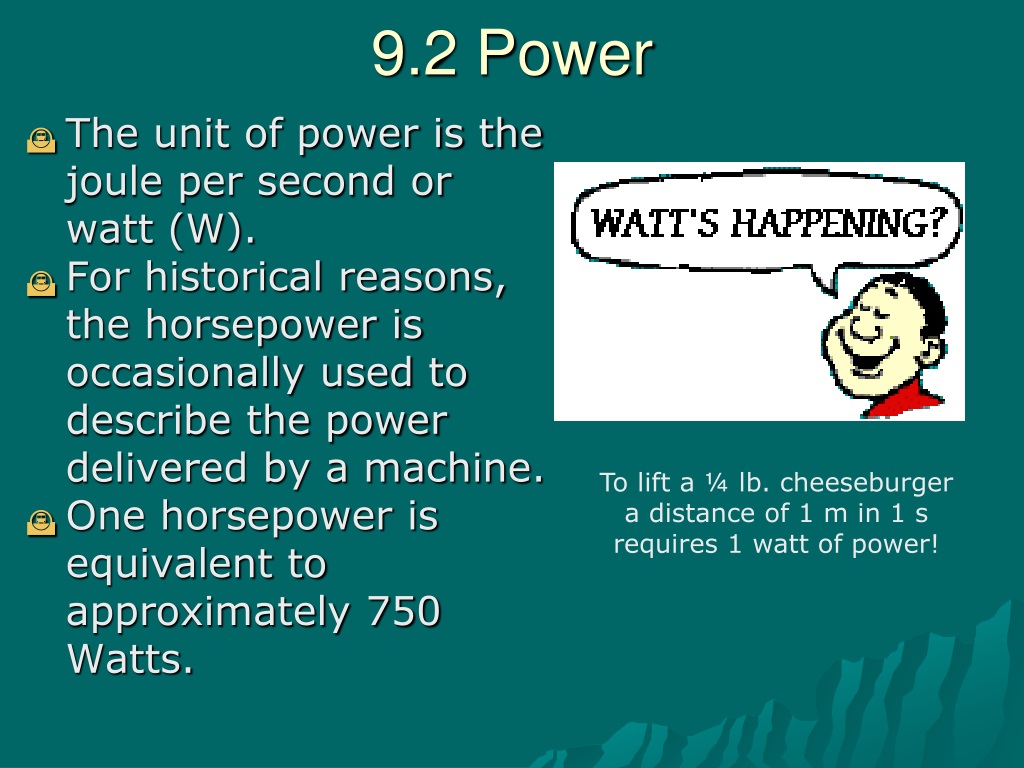 9.2 Power

The unit of power is the joule per second or watt (W).

For historical reasons, the horsepower is occasionally used to describe the power delivered by a machine.

One horsepower is equivalent to approximately 750 Watts.

WATT'S HAPPENING?

To lift a ¼ lb. cheeseburger a distance of 1 m in 1 s requires 1 watt of power!